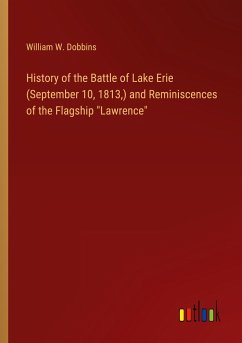 William W. Dobbins

History of the Battle of Lake Erie (September 10, 1813,) and Reminiscences of the Flagship "Lawrence"

outlook